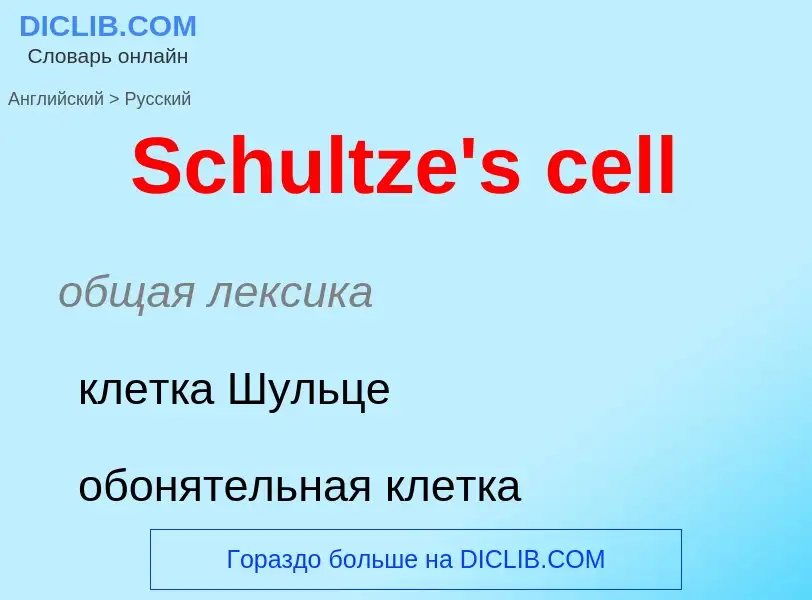 DICLIB.COM
Словарь онлайн

Английский > Русский

Schultze's cell

общая лексика

клетка Шульце

обонятельная клетка

Гораздо больше на DICLIB.COM